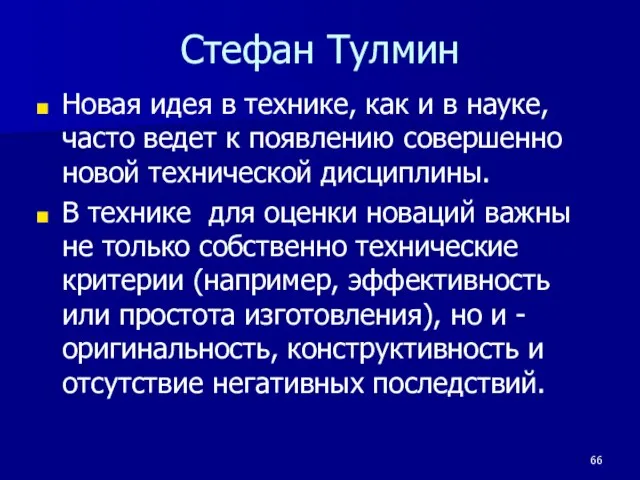 Стефан Тулмин

Новая идея в технике, как и в науке, часто ведет к появлению совершенно новой технической дисциплины.

В технике  для оценки новаций важны не только собственно технические критерии (например, эффективность или простота изготовления), но и - оригинальность, конструктивность и отсутствие негативных последствий.

66